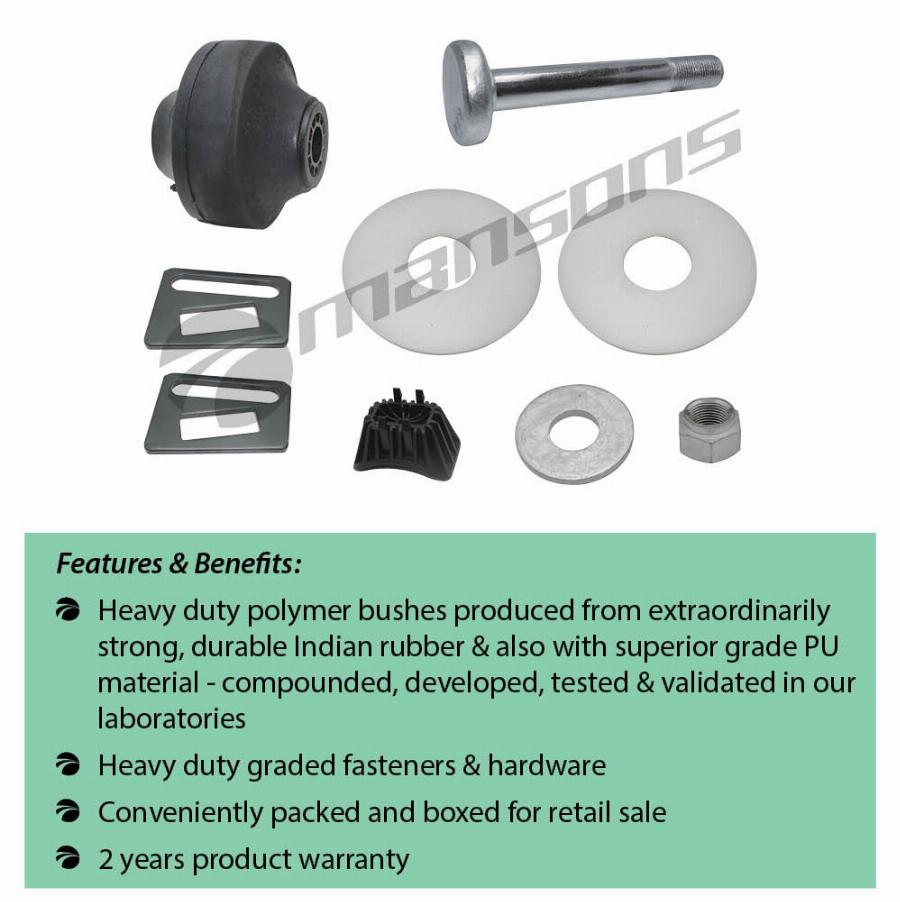 mansons

Features & Benefits:

Heavy duty polymer bushes produced from extraordinarily strong, durable Indian rubber & also with superior grade PU material - compounded, developed, tested & validated in our laboratories

Heavy duty graded fasteners & hardware

Conveniently packed and boxed for retail sale

2 years product warranty